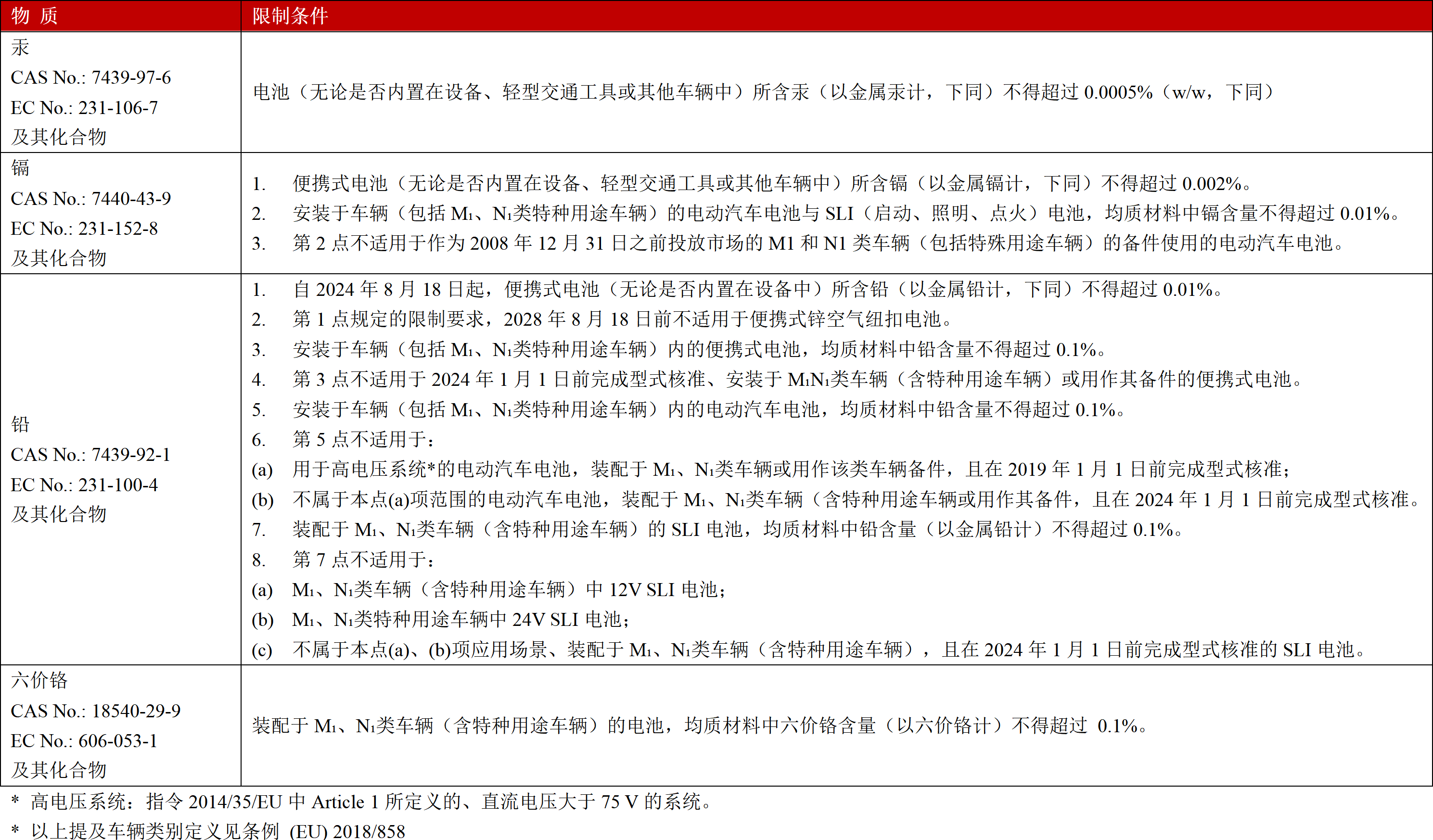 | 物 质 | 限制条件 |
|---|---|
| 汞 CAS No.: 7439-97-6 EC No.: 231-106-7 及其化合物 | 电池（无论是否内置在设备、轻型交通工具或其他车辆中）所含汞（以金属汞计，下同）不得超过0.0005%（w/w，下同） |
| 镉 CAS No.: 7440-43-9 EC No.: 231-152-8 及其化合物 | 1. 便携式电池（无论是否内置在设备、轻型交通工具或其他车辆中）所含镉（以金属镉计，下同）不得超过0.002%。 2. 安装于车辆（包括$M_1$、$N_1$类特种用途车辆）的电动汽车电池与SLI（启动、照明、点火）电池，均质材料中镉含量不得超过0.01%。 3. 第2点不适用于作为2008年12月31日之前投放市场的M1和N1类车辆（包括特殊用途车辆）的备件使用的电动汽车电池。 |
| 铅 CAS No.: 7439-92-1 EC No.: 231-100-4 及其化合物 | 1. 自2024年8月18日起，便携式电池（无论是否内置在设备中）所含铅（以金属铅计，下同）不得超过0.01%。 2. 第1点规定的限制要求，2028年8月18日前不适用于便携式锌空气纽扣电池。 3. 安装于车辆（包括$M_1$、$N_1$类特种用途车辆）内的便携式电池，均质材料中铅含量不得超过0.1%。 4. 第3点不适用于2024年1月1日前完成型式核准、安装于$M_1N_1$类车辆（含特种用途车辆）或用作其备件的便携式电池。 5. 安装于车辆（包括$M_1$、$N_1$类特种用途车辆）内的电动汽车电池，均质材料中铅含量不得超过0.1%。 6. 第5点不适用于： (a) 用于高电压系统*的电动汽车电池，装配于$M_1$、$N_1$类车辆或用作该类车辆备件，且在2019年1月1日前完成型式核准； (b) 不属于本点(a)项范围的电动汽车电池，装配于$M_1$、$N_1$类车辆（含特种用途车辆或用作其备件，且在2024年1月1日前完成型式核准。 7. 装配于$M_1$、$N_1$类车辆（含特种用途车辆）的SLI电池，均质材料中铅含量（以金属铅计）不得超过0.1%。 8. 第7点不适用于： (a) $M_1$、$N_1$类车辆（含特种用途车辆）中12V SLI电池； (b) $M_1$、$N_1$类特种用途车辆中24V SLI电池； (c) 不属于本点(a)、(b)项应用场景、装配于$M_1$、$N_1$类车辆（含特种用途车辆），且在2024年1月1日前完成型式核准的SLI电池。 |
| 六价铬 CAS No.: 18540-29-9 EC No.: 606-053-1 及其化合物 | 装配于$M_1$、$N_1$类车辆（含特种用途车辆）的电池，均质材料中六价铬含量（以六价铬计）不得超过 0.1%。 |

* 高电压系统：指令2014/35/EU中Article 1所定义的、直流电压大于75 V的系统。

* 以上提及车辆类别定义见条例 (EU) 2018/858